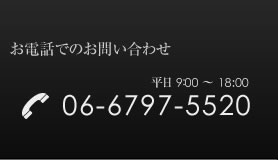 お電話でのお問い合わせ

平日 9:00 ～ 18:00

06-6797-5520